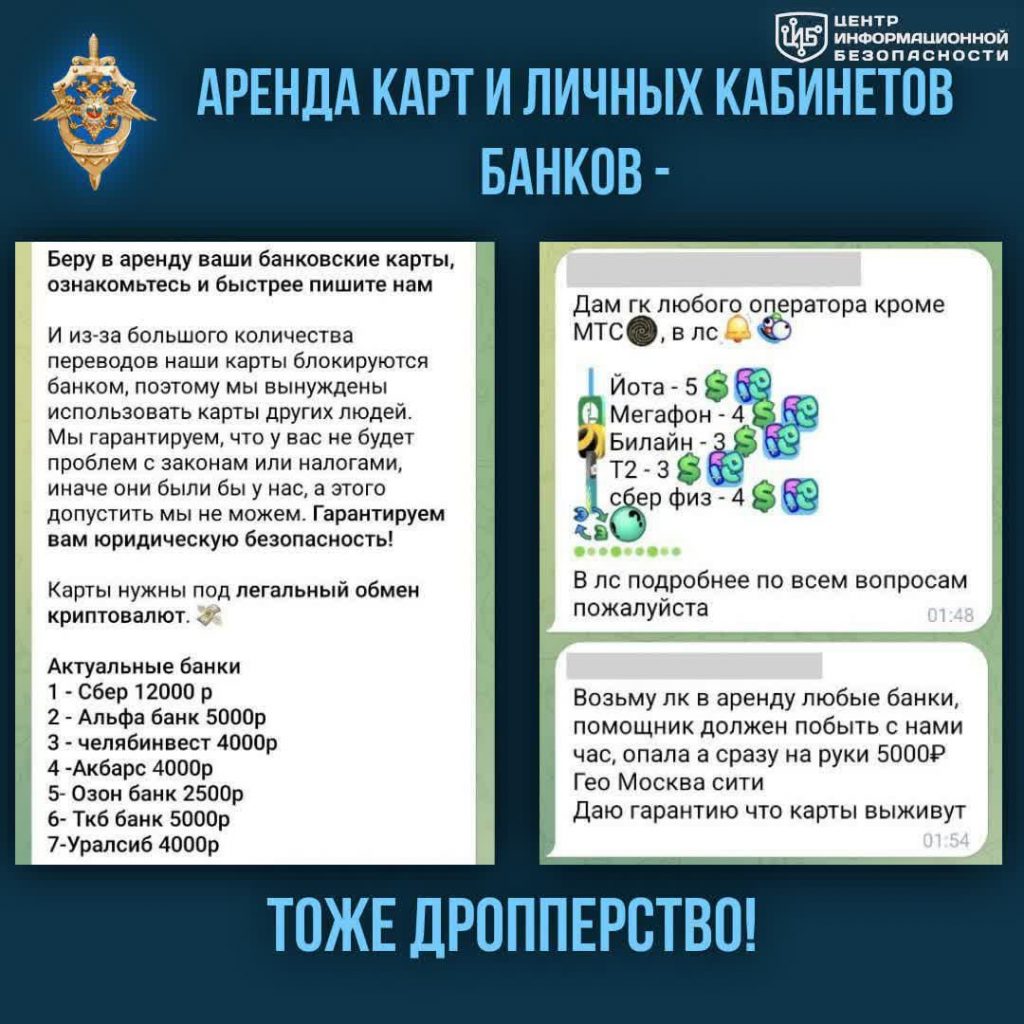 ЦЕНТР ИНФОРМАЦИОННОЙ БЕЗОПАСНОСТИ

АРЕНДА КАРТ И ЛИЧНЫХ КАБИНЕТОВ БАНКОВ -

Беру в аренду ваши банковские карты, ознакомьтесь и быстрее пишите нам

И из-за большого количества переводов наши карты блокируются банком, поэтому мы вынуждены использовать карты других людей. Мы гарантируем, что у вас не будет проблем с законам или налогами, иначе они были бы у нас, а этого допустить мы не можем. Гарантируем вам юридическую безопасность!

Карты нужны под легальный обмен криптовалют.

Актуальные банки
1 - Сбер 12000 р
2 - Альфа банк 5000р
3 - челябинвест 4000р
4 -Акбарс 4000р
5- Озон банк 2500р
6- Ткб банк 5000р
7-Уралсиб 4000р

Дам гк любого оператора кроме МТС, в лс

Йота - 5
Мегафон - 4
Билайн - 3
Т2 - 3
сбер физ - 4

В лс подробнее по всем вопросам пожалуйста
01:48

Возьму лк в аренду любые банки, помощник должен побыть с нами час, опала а сразу на руки 5000₽
Гео Москва сити
Даю гарантию что карты выживут
01:54

ТОЖЕ ДРОППЕРСТВО!